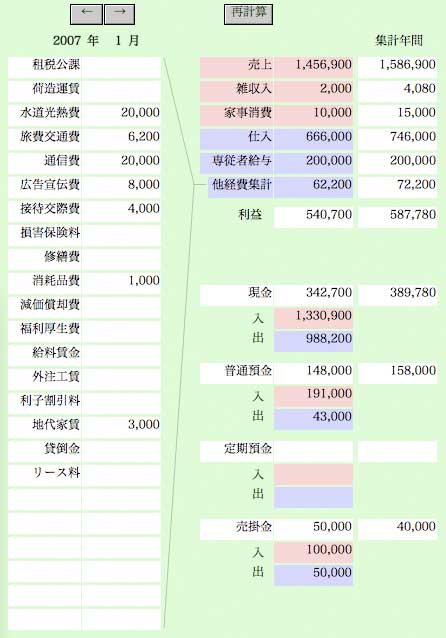 ← →

再計算

2007 年 1 月

集計年間

| | |
|---|---|
| 租税公課 | |
| 荷造運賃 | |
| 水道光熱費 | 20,000 |
| 旅費交通費 | 6,200 |
| 通信費 | 20,000 |
| 広告宣伝費 | 8,000 |
| 接待交際費 | 4,000 |
| 損害保険料 | |
| 修繕費 | |
| 消耗品費 | 1,000 |
| 減価償却費 | |
| 福利厚生費 | |
| 給料賃金 | |
| 外注工賃 | |
| 利子割引料 | |
| 地代家賃 | 3,000 |
| 貸倒金 | |
| リース料 | |

| | | |
|---|---|---|
| 売上 | 1,456,900 | 1,586,900 |
| 雑収入 | 2,000 | 4,080 |
| 家事消費 | 10,000 | 15,000 |
| 仕入 | 666,000 | 746,000 |
| 専従者給与 | 200,000 | 200,000 |
| 他経費集計 | 62,200 | 72,200 |
| 利益 | 540,700 | 587,780 |

| | | |
|---|---|---|
| 現金 | 342,700 | 389,780 |
| 入 | 1,330,900 | |
| 出 | 988,200 | |
| 普通預金 | 148,000 | 158,000 |
| 入 | 191,000 | |
| 出 | 43,000 | |
| 定期預金 | | |
| 入 | | |
| 出 | | |
| 売掛金 | 50,000 | 40,000 |
| 入 | 100,000 | |
| 出 | 50,000 | |